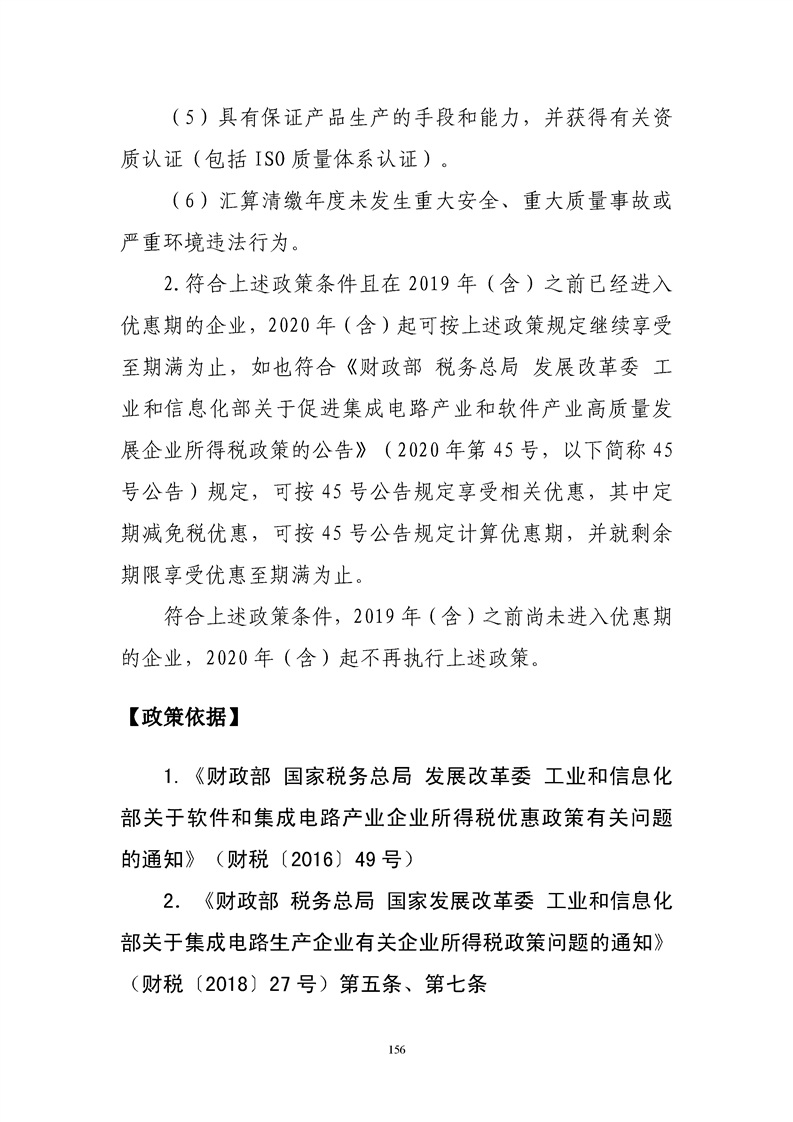 （5）具有保证产品生产的手段和能力，并获得有关资质认证（包括ISO质量体系认证）。

（6）汇算清缴年度未发生重大安全、重大质量事故或严重环境违法行为。

2.符合上述政策条件且在2019年（含）之前已经进入优惠期的企业，2020年（含）起可按上述政策规定继续享受至期满为止，如也符合《财政部 税务总局 发展改革委 工业和信息化部关于促进集成电路产业和软件产业高质量发展企业所得税政策的公告》（2020年第45号，以下简称45号公告）规定，可按45号公告规定享受相关优惠，其中定期减免税优惠，可按45号公告规定计算优惠期，并就剩余期限享受优惠至期满为止。

符合上述政策条件，2019年（含）之前尚未进入优惠期的企业，2020年（含）起不再执行上述政策。

【政策依据】

1.《财政部 国家税务总局 发展改革委 工业和信息化部关于软件和集成电路产业企业所得税优惠政策有关问题的通知》（财税〔2016〕49号）

2.《财政部 税务总局 国家发展改革委 工业和信息化部关于集成电路生产企业有关企业所得税政策问题的通知》（财税〔2018〕27号）第五条、第七条

156